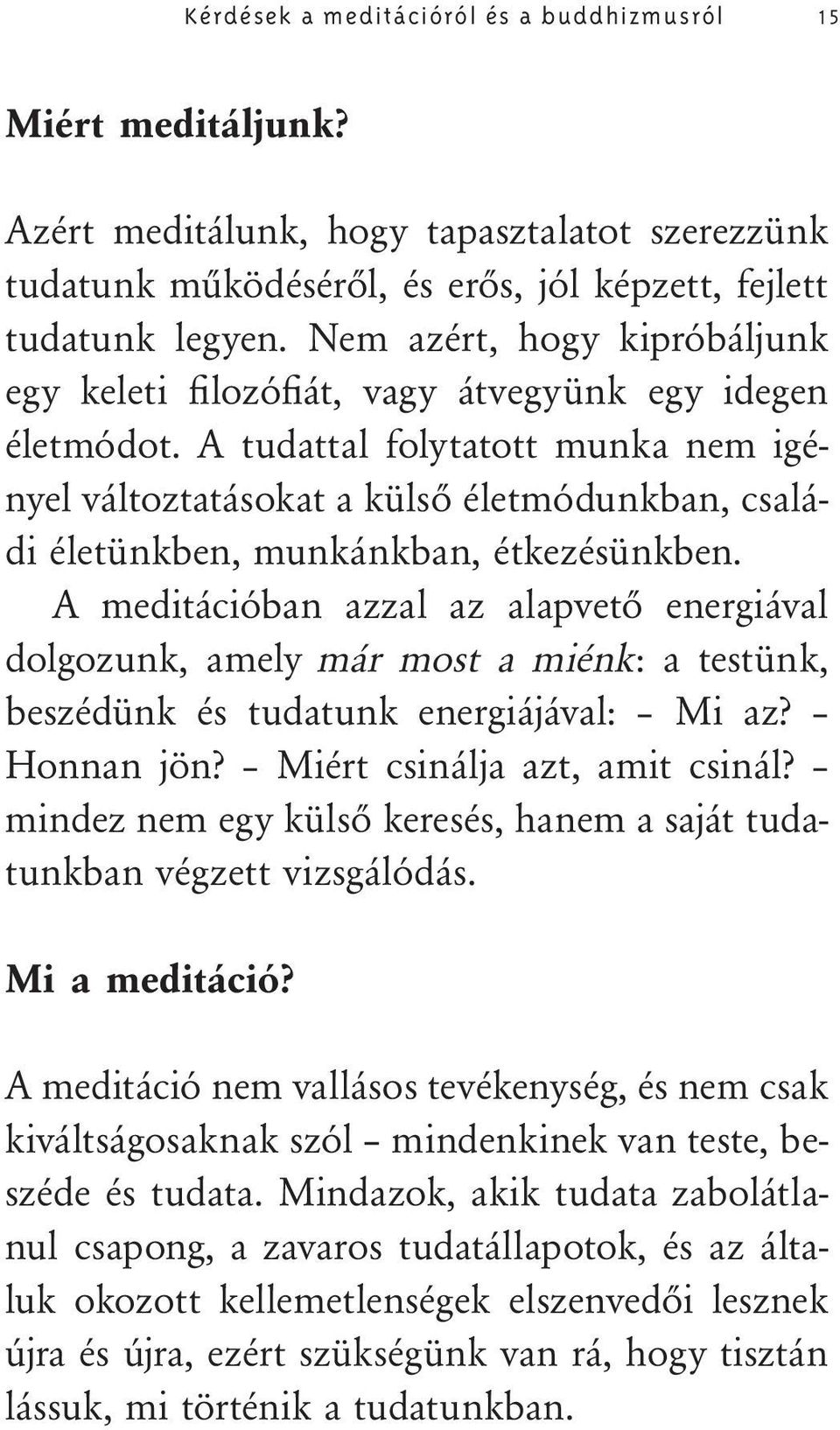 Kérdések a meditációról és a buddhizmusról 15

Miért meditáljunk?

Azért meditálunk, hogy tapasztalatot szerezzünk tudatunk működéséről, és erős, jól képzett, fejlett tudatunk legyen. Nem azért, hogy kipróbáljunk egy keleti filozófiát, vagy átvegyünk egy idegen életmódot. A tudattal folytatott munka nem igényel változtatásokat a külső életmódunkban, családi életünkben, munkánkban, étkezésünkben.

A meditációban azzal az alapvető energiával dolgozunk, amely már most a miénk: a testünk, beszédünk és tudatunk energiájával: – Mi az? – Honnan jön? – Miért csinálja azt, amit csinál? – mindez nem egy külső keresés, hanem a saját tudatunkban végzett vizsgálódás.

Mi a meditáció?

A meditáció nem vallásos tevékenység, és nem csak kiváltságosaknak szól – mindenkinek van teste, beszéde és tudata. Mindazok, akik tudata zabolátlanul csapong, a zavaros tudatállapotok, és az általuk okozott kellemetlenségek elszenvedői lesznek újra és újra, ezért szükségünk van rá, hogy tisztán lássuk, mi történik a tudatunkban.